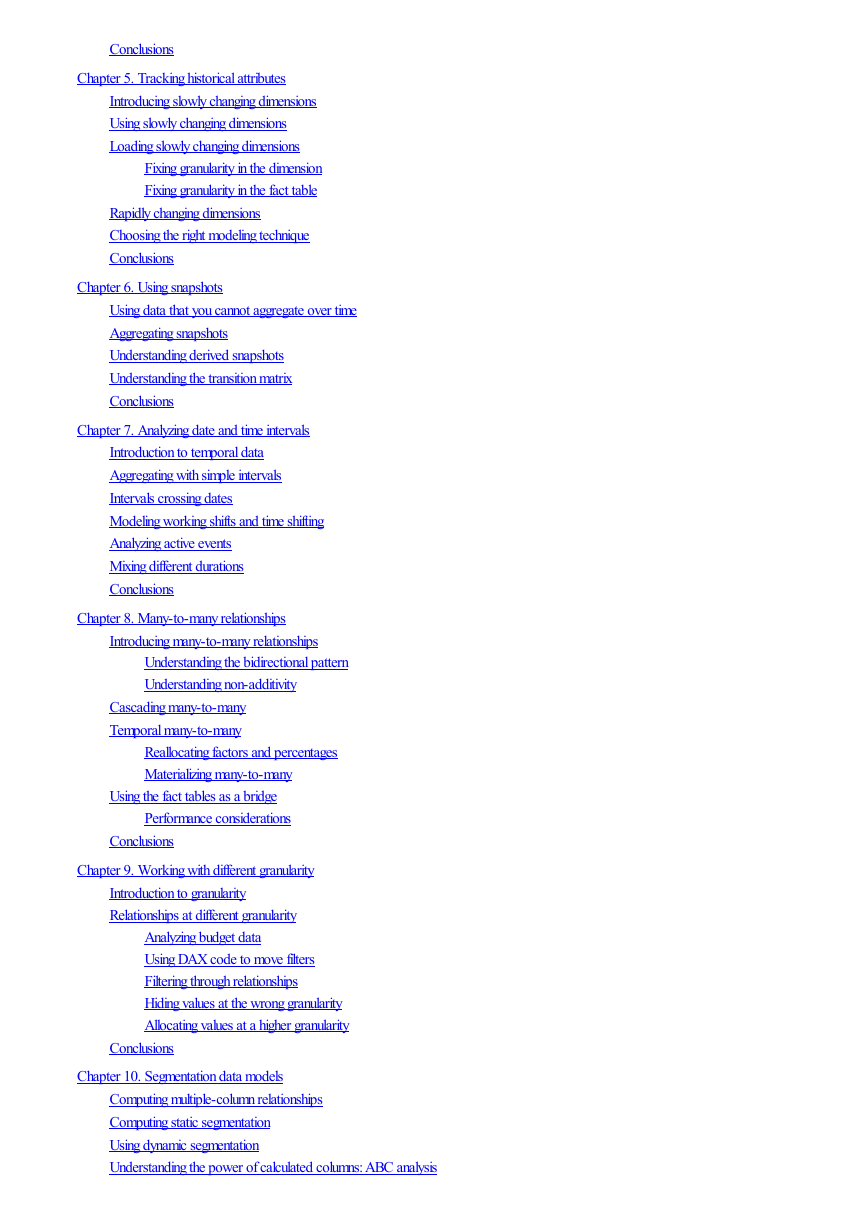 Conclusions

Chapter 5. Tracking historical attributes
Introducing slowly changing dimensions
Using slowly changing dimensions
Loading slowly changing dimensions
Fixing granularity in the dimension
Fixing granularity in the fact table
Rapidly changing dimensions
Choosing the right modeling technique
Conclusions

Chapter 6. Using snapshots
Using data that you cannot aggregate over time
Aggregating snapshots
Understanding derived snapshots
Understanding the transition matrix
Conclusions

Chapter 7. Analyzing date and time intervals
Introduction to temporal data
Aggregating with simple intervals
Intervals crossing dates
Modeling working shifts and time shifting
Analyzing active events
Mixing different durations
Conclusions

Chapter 8. Many-to-many relationships
Introducing many-to-many relationships
Understanding the bidirectional pattern
Understanding non-additivity
Cascading many-to-many
Temporal many-to-many
Reallocating factors and percentages
Materializing many-to-many
Using the fact tables as a bridge
Performance considerations
Conclusions

Chapter 9. Working with different granularity
Introduction to granularity
Relationships at different granularity
Analyzing budget data
Using DAX code to move filters
Filtering through relationships
Hiding values at the wrong granularity
Allocating values at a higher granularity
Conclusions

Chapter 10. Segmentation data models
Computing multiple-column relationships
Computing static segmentation
Using dynamic segmentation
Understanding the power of calculated columns: ABC analysis